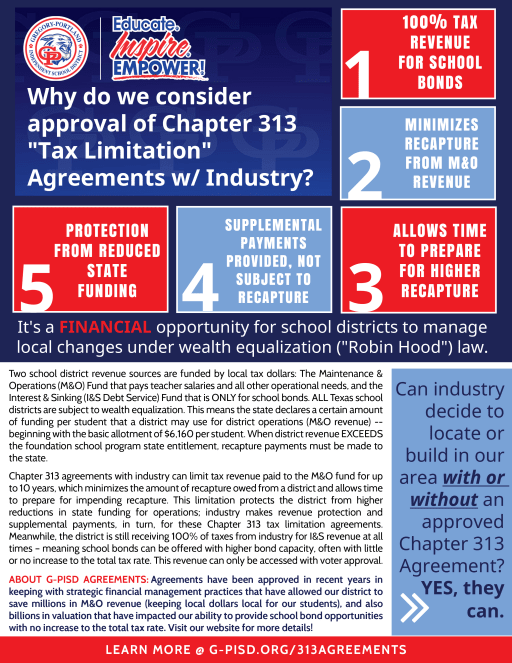 GREGORY-PORTLAND INDEPENDENT SCHOOL DISTRICT
GP

Educate. Inspire. EMPOWER!

Why do we consider approval of Chapter 313 "Tax Limitation" Agreements w/ Industry?

1 100% TAX REVENUE FOR SCHOOL BONDS

2 MINIMIZES RECAPTURE FROM M&O REVENUE

5 PROTECTION FROM REDUCED STATE FUNDING

4 SUPPLEMENTAL PAYMENTS PROVIDED, NOT SUBJECT TO RECAPTURE

3 ALLOWS TIME TO PREPARE FOR HIGHER RECAPTURE

It's a FINANCIAL opportunity for school districts to manage local changes under wealth equalization ("Robin Hood") law.

Two school district revenue sources are funded by local tax dollars: The Maintenance & Operations (M&O) Fund that pays teacher salaries and all other operational needs, and the Interest & Sinking (I&S Debt Service) Fund that is ONLY for school bonds. ALL Texas school districts are subject to wealth equalization. This means the state declares a certain amount of funding per student that a district may use for district operations (M&O revenue) -- beginning with the basic allotment of $6,160 per student. When district revenue EXCEEDS the foundation school program state entitlement, recapture payments must be made to the state.

Chapter 313 agreements with industry can limit tax revenue paid to the M&O fund for up to 10 years, which minimizes the amount of recapture owed from a district and allows time to prepare for impending recapture. This limitation protects the district from higher reductions in state funding for operations; industry makes revenue protection and supplemental payments, in turn, for these Chapter 313 tax limitation agreements. Meanwhile, the district is still receiving 100% of taxes from industry for I&S revenue at all times – meaning school bonds can be offered with higher bond capacity, often with little or no increase to the total tax rate. This revenue can only be accessed with voter approval.

ABOUT G-PISD AGREEMENTS: Agreements have been approved in recent years in keeping with strategic financial management practices that have allowed our district to save millions in M&O revenue (keeping local dollars local for our students), and also billions in valuation that have impacted our ability to provide school bond opportunities with no increase to the total tax rate. Visit our website for more details!

Can industry decide to locate or build in our area with or without an approved Chapter 313 Agreement? YES, they can.

LEARN MORE @ G-PISD.ORG/313AGREEMENTS